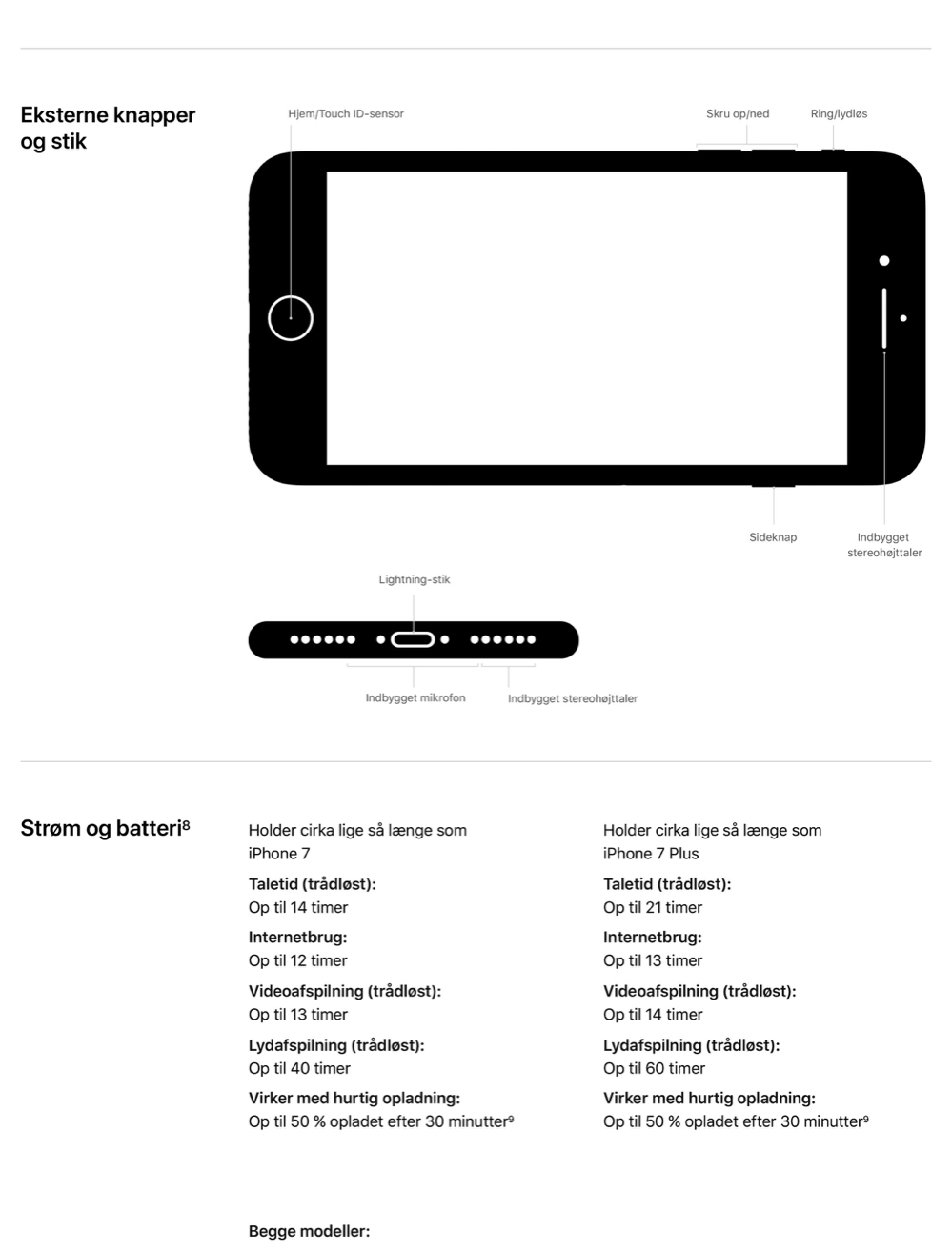 Eksterne knapper og stik

Hjem/Touch ID-sensor

Skru op/ned

Ring/lydløs

Sideknap

Indbygget stereohøjttaler

Lightning-stik

Indbygget mikrofon

Indbygget stereohøjttaler

Strøm og batteri$^8$

Holder cirka lige så længe som iPhone 7

Taletid (trådløst):
Op til 14 timer

Internetbrug:
Op til 12 timer

Videoafspilning (trådløst):
Op til 13 timer

Lydafspilning (trådløst):
Op til 40 timer

Virker med hurtig opladning:
Op til 50 % opladet efter 30 minutter$^9$

Holder cirka lige så længe som iPhone 7 Plus

Taletid (trådløst):
Op til 21 timer

Internetbrug:
Op til 13 timer

Videoafspilning (trådløst):
Op til 14 timer

Lydafspilning (trådløst):
Op til 60 timer

Virker med hurtig opladning:
Op til 50 % opladet efter 30 minutter$^9$

Begge modeller: